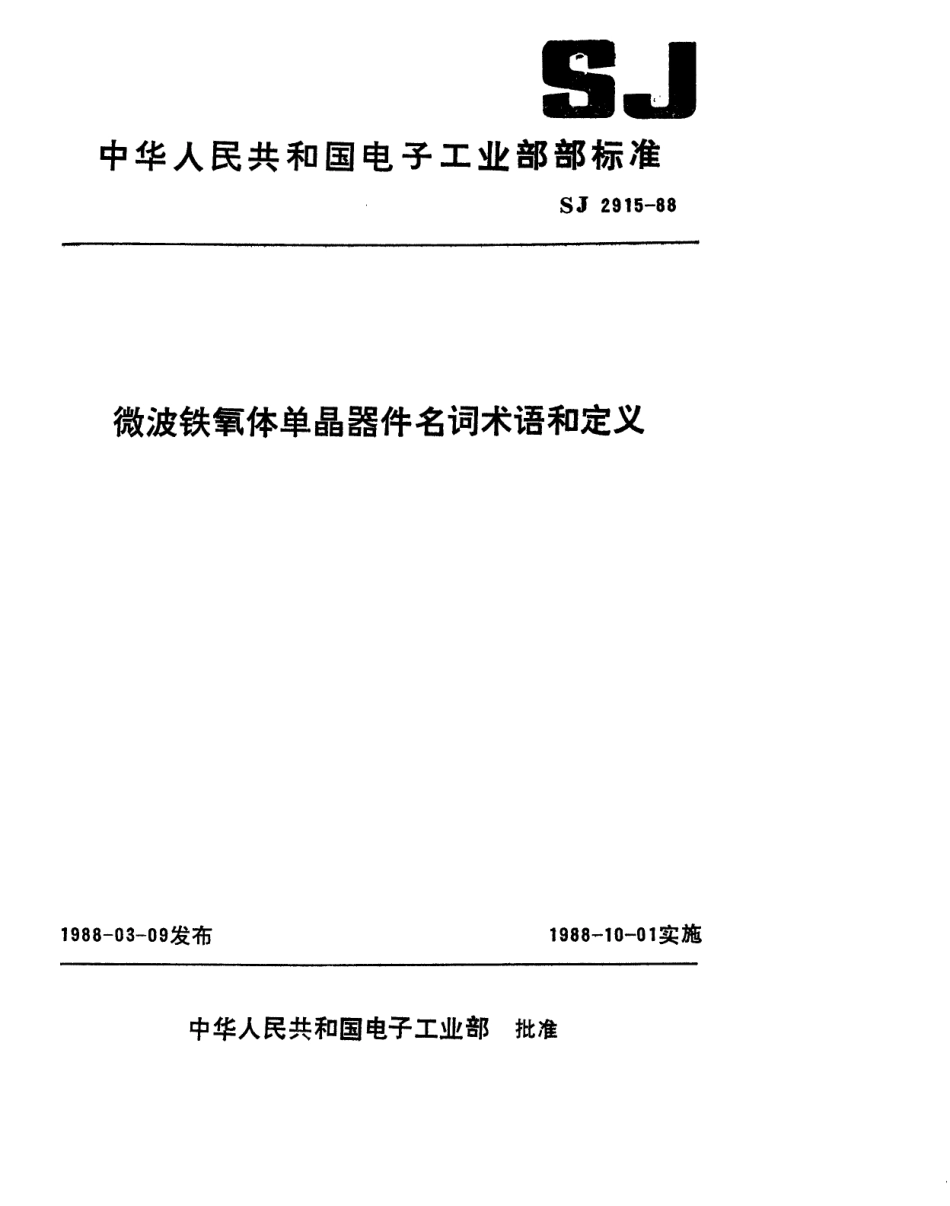 SJ

中华人民共和国电子工业部部标准

SJ 2915-88

微波铁氧体单晶器件名词术语和定义

1988-03-09发布

1988-10-01实施

中华人民共和国电子工业部 批准